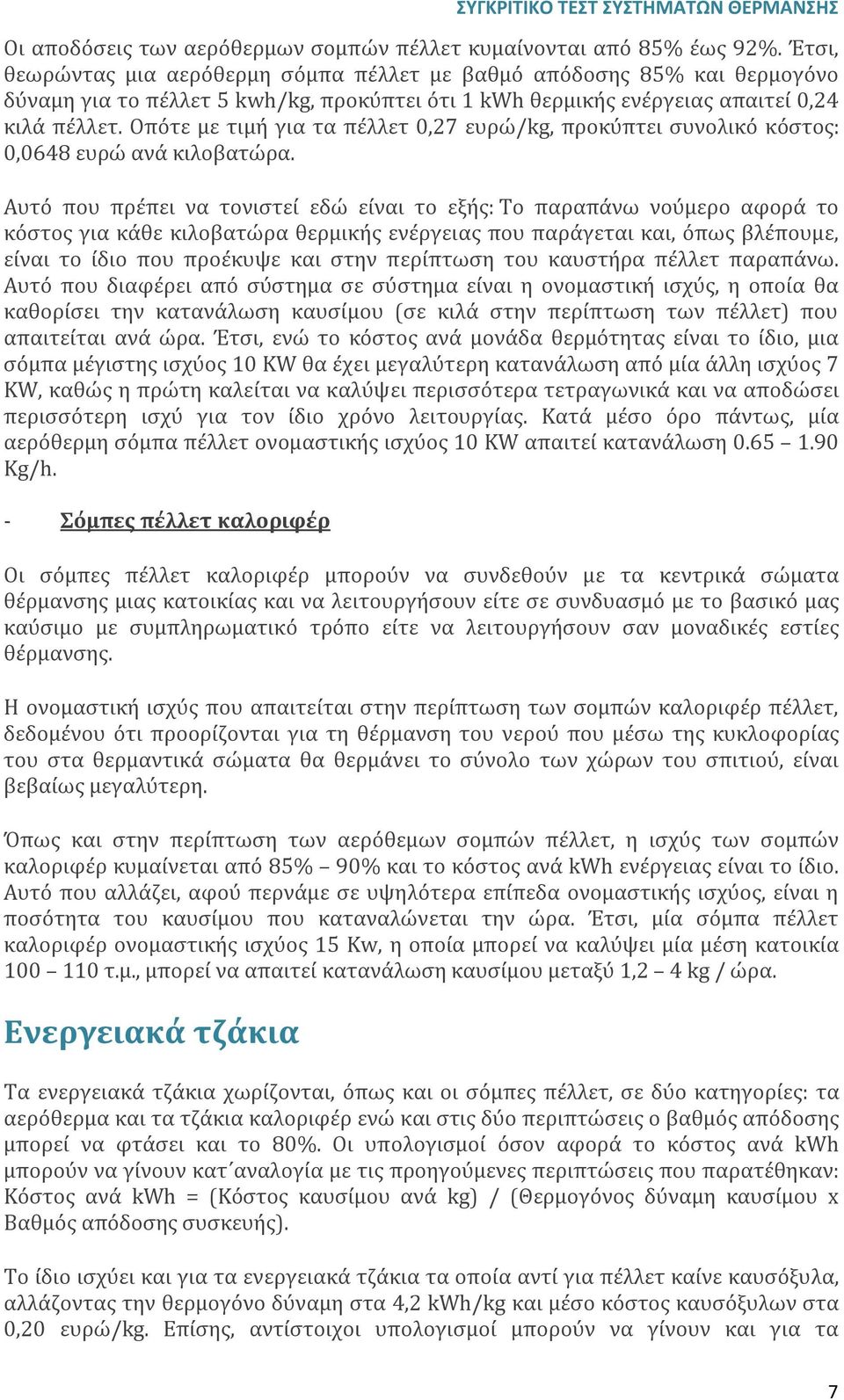 ΣΥΓΚΡΙΤΙΚΟ ΤΕΣΤ ΣΥΣΤΗΜΑΤΩΝ ΘΕΡΜΑΝΣΗΣ

Οι αποδόσεις των αερόθερμων σομπών πέλλετ κυμαίνονται από 85% έως 92%. Έτσι, θεωρώντας μια αερόθερμη σόμπα πέλλετ με βαθμό απόδοσης 85% και θερμογόνο δύναμη για το πέλλετ 5 kwh/kg, προκύπτει ότι 1 kWh θερμικής ενέργειας απαιτεί 0,24 κιλά πέλλετ. Οπότε με τιμή για τα πέλλετ 0,27 ευρώ/kg, προκύπτει συνολικό κόστος: 0,0648 ευρώ ανά κιλοβατώρα.

Αυτό που πρέπει να τονιστεί εδώ είναι το εξής: Το παραπάνω νούμερο αφορά το κόστος για κάθε κιλοβατώρα θερμικής ενέργειας που παράγεται και, όπως βλέπουμε, είναι το ίδιο που προέκυψε και στην περίπτωση του καυστήρα πέλλετ παραπάνω. Αυτό που διαφέρει από σύστημα σε σύστημα είναι η ονομαστική ισχύς, η οποία θα καθορίσει την κατανάλωση καυσίμου (σε κιλά στην περίπτωση των πέλλετ) που απαιτείται ανά ώρα. Έτσι, ενώ το κόστος ανά μονάδα θερμότητας είναι το ίδιο, μια σόμπα μέγιστης ισχύος 10 KW θα έχει μεγαλύτερη κατανάλωση από μία άλλη ισχύος 7 KW, καθώς η πρώτη καλείται να καλύψει περισσότερα τετραγωνικά και να αποδώσει περισσότερη ισχύ για τον ίδιο χρόνο λειτουργίας. Κατά μέσο όρο πάντως, μία αερόθερμη σόμπα πέλλετ ονομαστικής ισχύος 10 KW απαιτεί κατανάλωση 0.65 – 1.90 Kg/h.

- Σόμπες πέλλετ καλοριφέρ

Οι σόμπες πέλλετ καλοριφέρ μπορούν να συνδεθούν με τα κεντρικά σώματα θέρμανσης μιας κατοικίας και να λειτουργήσουν είτε σε συνδυασμό με το βασικό μας καύσιμο με συμπληρωματικό τρόπο είτε να λειτουργήσουν σαν μοναδικές εστίες θέρμανσης.

Η ονομαστική ισχύς που απαιτείται στην περίπτωση των σομπών καλοριφέρ πέλλετ, δεδομένου ότι προορίζονται για τη θέρμανση του νερού που μέσω της κυκλοφορίας του στα θερμαντικά σώματα θα θερμάνει το σύνολο των χώρων του σπιτιού, είναι βεβαίως μεγαλύτερη.

Όπως και στην περίπτωση των αερόθεμων σομπών πέλλετ, η ισχύς των σομπών καλοριφέρ κυμαίνεται από 85% – 90% και το κόστος ανά kWh ενέργειας είναι το ίδιο. Αυτό που αλλάζει, αφού περνάμε σε υψηλότερα επίπεδα ονομαστικής ισχύος, είναι η ποσότητα του καυσίμου που καταναλώνεται την ώρα. Έτσι, μία σόμπα πέλλετ καλοριφέρ ονομαστικής ισχύος 15 Kw, η οποία μπορεί να καλύψει μία μέση κατοικία 100 – 110 τ.μ., μπορεί να απαιτεί κατανάλωση καυσίμου μεταξύ 1,2 – 4 kg / ώρα.

Ενεργειακά τζάκια

Τα ενεργειακά τζάκια χωρίζονται, όπως και οι σόμπες πέλλετ, σε δύο κατηγορίες: τα αερόθερμα και τα τζάκια καλοριφέρ ενώ και στις δύο περιπτώσεις ο βαθμός απόδοσης μπορεί να φτάσει και το 80%. Οι υπολογισμοί όσον αφορά το κόστος ανά kWh μπορούν να γίνουν κατ΄αναλογία με τις προηγούμενες περιπτώσεις που παρατέθηκαν: Κόστος ανά kWh = (Κόστος καυσίμου ανά kg) / (Θερμογόνος δύναμη καυσίμου x Βαθμός απόδοσης συσκευής).

Το ίδιο ισχύει και για τα ενεργειακά τζάκια τα οποία αντί για πέλλετ καίνε καυσόξυλα, αλλάζοντας την θερμογόνο δύναμη στα 4,2 kWh/kg και μέσο κόστος καυσόξυλων στα 0,20 ευρώ/kg. Επίσης, αντίστοιχοι υπολογισμοί μπορούν να γίνουν και για τα

7